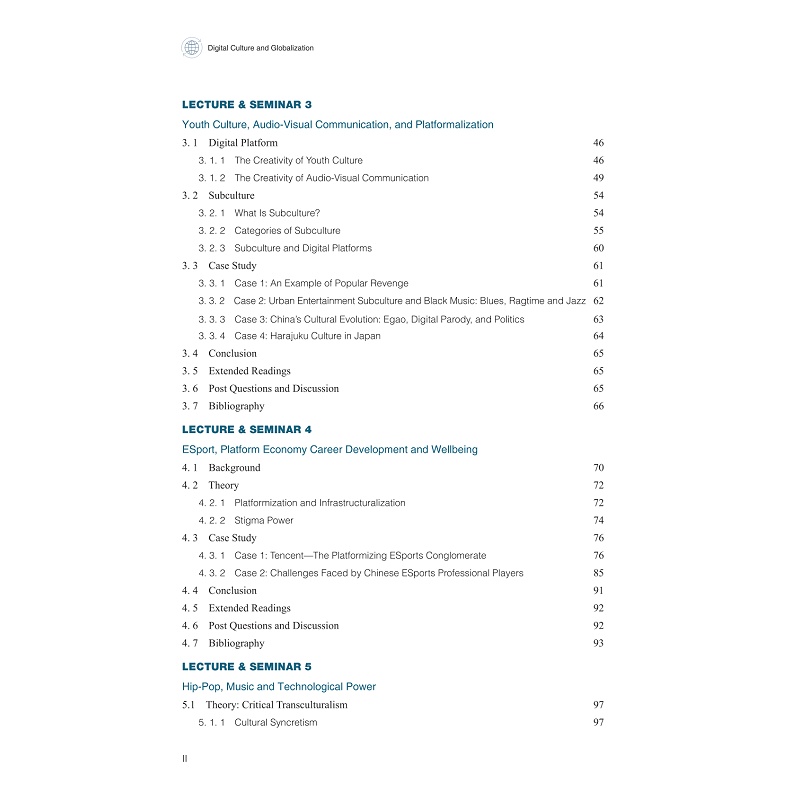 Digital Culture and Globalization

LECTURE & SEMINAR 3

Youth Culture, Audio-Visual Communication, and Platformalization

3. 1 Digital Platform 46
3. 1. 1 The Creativity of Youth Culture 46
3. 1. 2 The Creativity of Audio-Visual Communication 49
3. 2 Subculture 54
3. 2. 1 What Is Subculture? 54
3. 2. 2 Categories of Subculture 55
3. 2. 3 Subculture and Digital Platforms 60
3. 3 Case Study 61
3. 3. 1 Case 1: An Example of Popular Revenge 61
3. 3. 2 Case 2: Urban Entertainment Subculture and Black Music: Blues, Ragtime and Jazz 62
3. 3. 3 Case 3: China's Cultural Evolution: Egao, Digital Parody, and Politics 63
3. 3. 4 Case 4: Harajuku Culture in Japan 64
3. 4 Conclusion 65
3. 5 Extended Readings 65
3. 6 Post Questions and Discussion 65
3. 7 Bibliography 66

LECTURE & SEMINAR 4

ESport, Platform Economy Career Development and Wellbeing

4. 1 Background 70
4. 2 Theory 72
4. 2. 1 Platformization and Infrastructuralization 72
4. 2. 2 Stigma Power 74
4. 3 Case Study 76
4. 3. 1 Case 1: Tencent—The Platformizing ESports Conglomerate 76
4. 3. 2 Case 2: Challenges Faced by Chinese ESports Professional Players 85
4. 4 Conclusion 91
4. 5 Extended Readings 92
4. 6 Post Questions and Discussion 92
4. 7 Bibliography 93

LECTURE & SEMINAR 5

Hip-Pop, Music and Technological Power

5.1 Theory: Critical Transculturalism 97
5. 1. 1 Cultural Syncretism 97

II